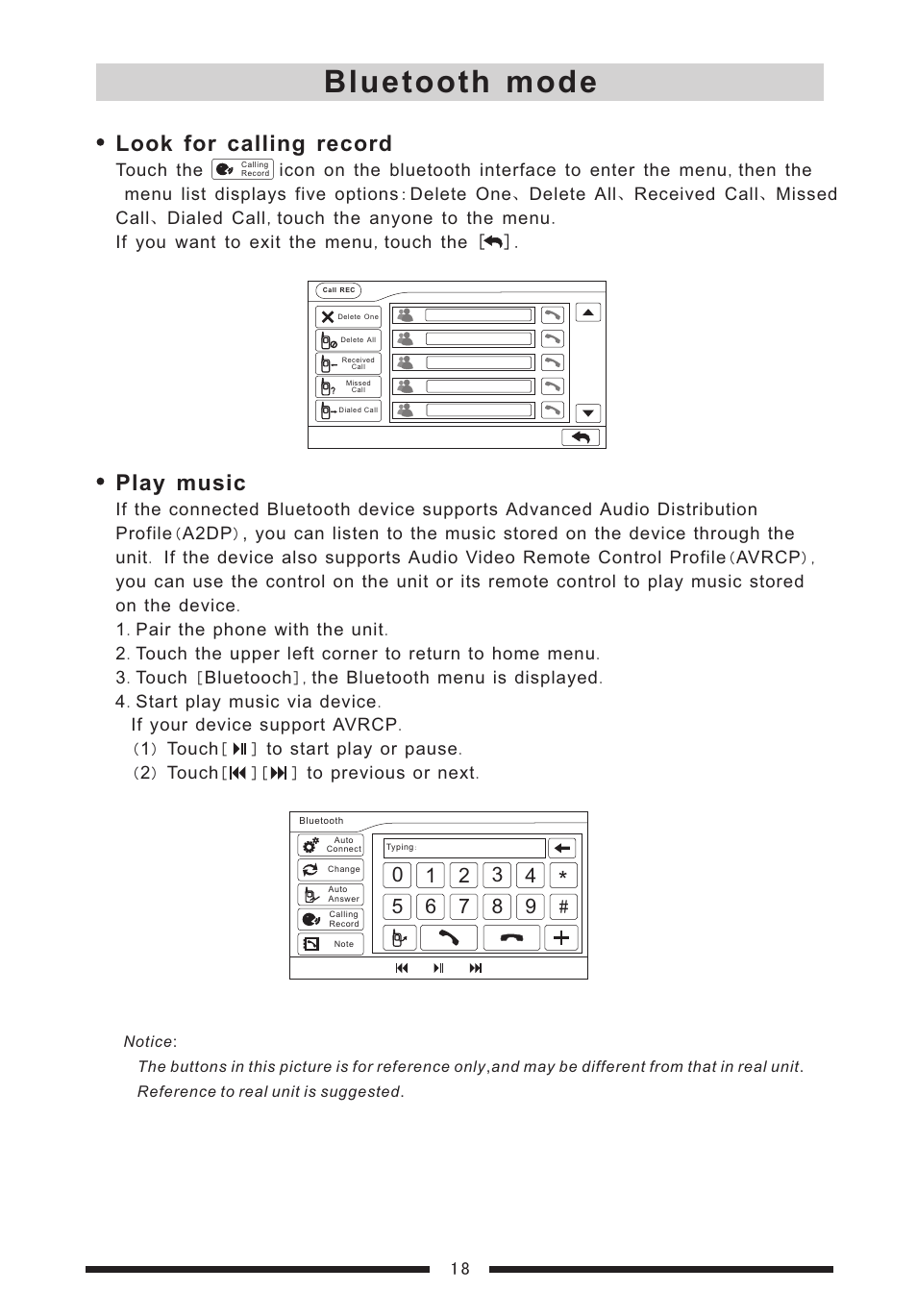 Bluetooth mode

• Look for calling record

Touch the Calling Record icon on the bluetooth interface to enter the menu, then the menu list displays five options: Delete One、Delete All、Received Call、Missed Call、Dialed Call, touch the anyone to the menu.
If you want to exit the menu, touch the [ ].

Call REC
Delete One
Delete All
Received Call
Missed Call
Dialed Call

• Play music

If the connected Bluetooth device supports Advanced Audio Distribution Profile(A2DP), you can listen to the music stored on the device through the unit. If the device also supports Audio Video Remote Control Profile(AVRCP), you can use the control on the unit or its remote control to play music stored on the device.
1. Pair the phone with the unit.
2. Touch the upper left corner to return to home menu.
3. Touch [Bluetooch], the Bluetooth menu is displayed.
4. Start play music via device.
If your device support AVRCP.
(1) Touch[ ] to start play or pause.
(2) Touch[ ][ ] to previous or next.

Bluetooth
Auto Connect
Change
Auto Answer
Calling Record
Note
Typing:
0 1 2 3 4 *
5 6 7 8 9 #

Notice:
The buttons in this picture is for reference only,and may be different from that in real unit.
Reference to real unit is suggested.

18